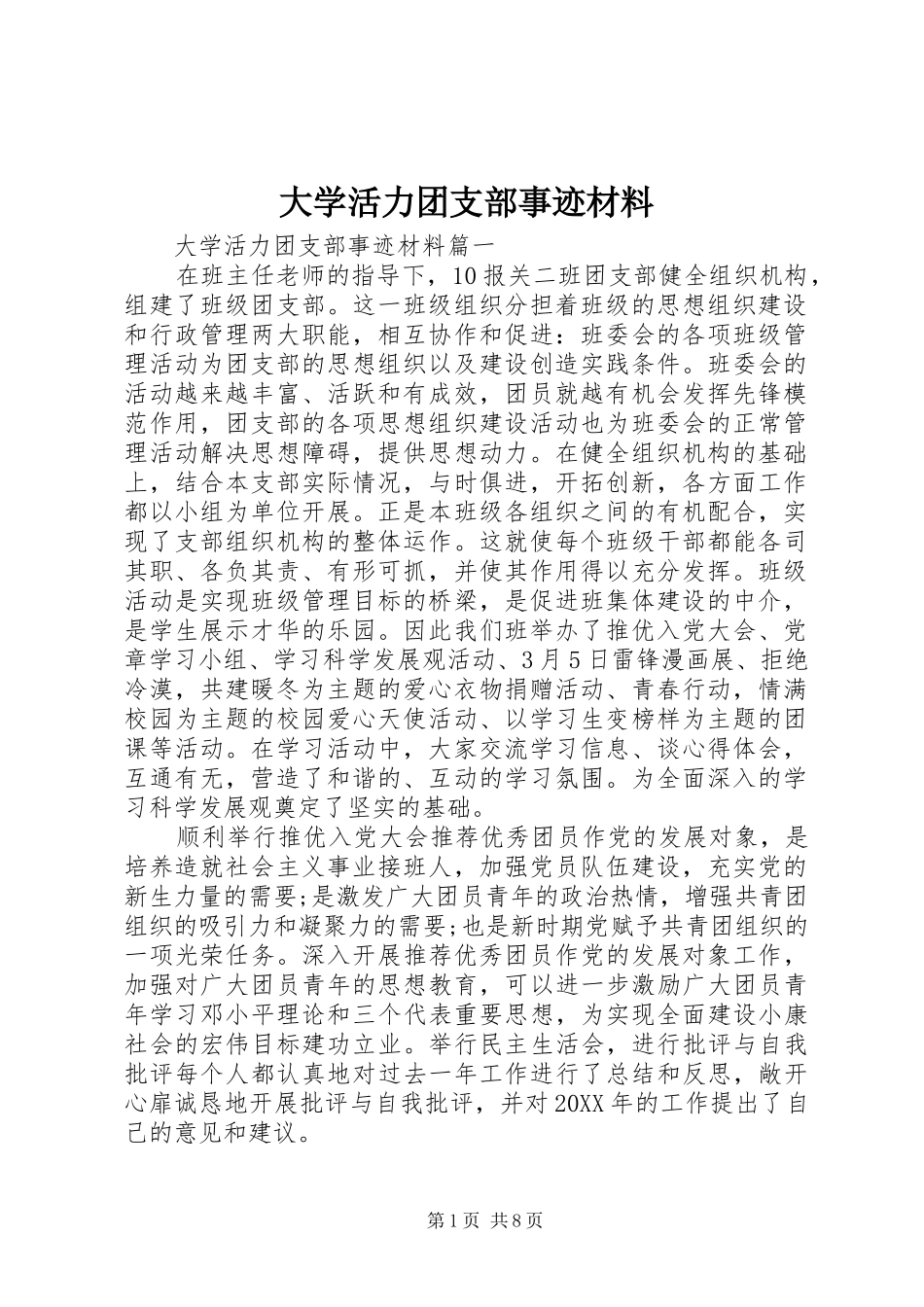 大学活力团支部事迹材料

大学活力团支部事迹材料篇一

在班主任老师的指导下，10报关二班团支部健全组织机构，组建了班级团支部。这一班级组织分担着班级的思想组织建设和行政管理两大职能，相互协作和促进：班委会的各项班级管理活动为团支部的思想组织以及建设创造实践条件。班委会的活动越来越丰富、活跃和有成效，团员就越有机会发挥先锋模范作用，团支部的各项思想组织建设活动也为班委会的正常管理活动解决思想障碍，提供思想动力。在健全组织机构的基础上，结合本支部实际情况，与时俱进，开拓创新，各方面工作都以小组为单位开展。正是本班级各组织之间的有机配合，实现了支部组织机构的整体运作。这就使每个班级干部都能各司其职、各负其责、有形可抓，并使其作用得以充分发挥。班级活动是实现班级管理目标的桥梁，是促进班集体建设的中介，是学生展示才华的乐园。因此我们班举办了推优入党大会、党章学习小组、学习科学发展观活动、3月5日雷锋漫画展、拒绝冷漠，共建暖冬为主题的爱心衣物捐赠活动、青春行动，情满校园为主题的校园爱心天使活动、以学习生变榜样为主题的团课等活动。在学习活动中，大家交流学习信息、谈心得体会，互通有无，营造了和谐的、互动的学习氛围。为全面深入的学习科学发展观奠定了坚实的基础。

顺利举行推优入党大会推荐优秀团员作党的发展对象，是培养造就社会主义事业接班人，加强党员队伍建设，充实党的新生力量的需要;是激发广大团员青年的政治热情，增强共青团组织的吸引力和凝聚力的需要;也是新时期党赋予共青团组织的一项光荣任务。深入开展推荐优秀团员作党的发展对象工作，加强对广大团员青年的思想教育，可以进一步激励广大团员青年学习邓小平理论和三个代表重要思想，为实现全面建设小康社会的宏伟目标建功立业。举行民主生活会，进行批评与自我批评每个人都认真地对过去一年工作进行了总结和反思，敞开心扉诚恳地开展批评与自我批评，并对20XX年的工作提出了自己的意见和建议。

第1页 共8页